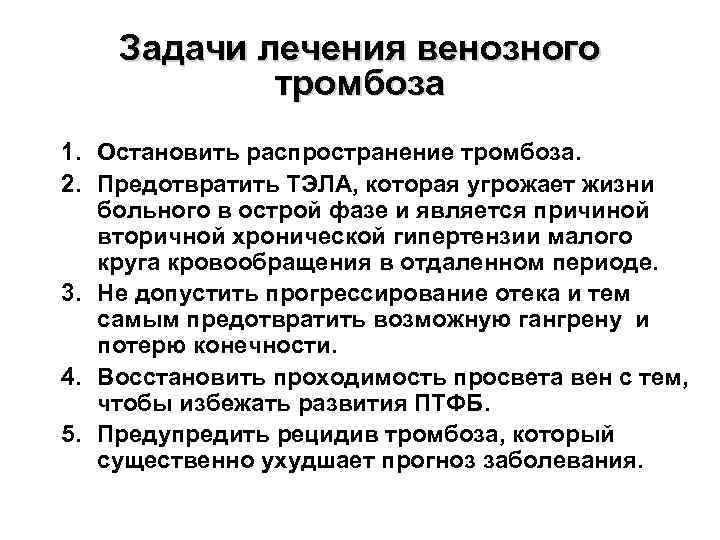 Задачи лечения венозного тромбоза

1. Остановить распространение тромбоза.
2. Предотвратить ТЭЛА, которая угрожает жизни больного в острой фазе и является причиной вторичной хронической гипертензии малого круга кровообращения в отдаленном периоде.
3. Не допустить прогрессирование отека и тем самым предотвратить возможную гангрену и потерю конечности.
4. Восстановить проходимость просвета вен с тем, чтобы избежать развития ПТФБ.
5. Предупредить рецидив тромбоза, который существенно ухудшает прогноз заболевания.